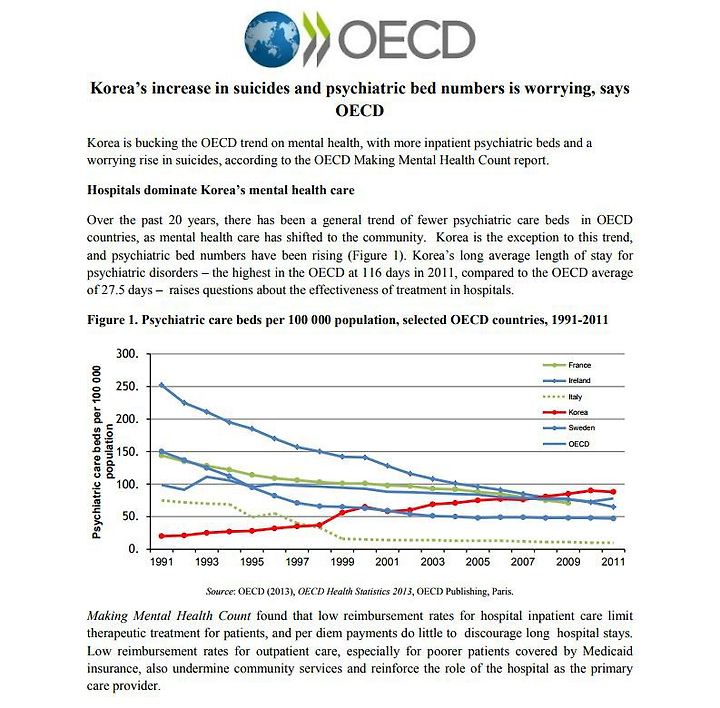 OECD

Korea's increase in suicides and psychiatric bed numbers is worrying, says OECD

Korea is bucking the OECD trend on mental health, with more inpatient psychiatric beds and a worrying rise in suicides, according to the OECD Making Mental Health Count report.

Hospitals dominate Korea's mental health care

Over the past 20 years, there has been a general trend of fewer psychiatric care beds in OECD countries, as mental health care has shifted to the community. Korea is the exception to this trend, and psychiatric bed numbers have been rising (Figure 1). Korea's long average length of stay for psychiatric disorders – the highest in the OECD at 116 days in 2011, compared to the OECD average of 27.5 days – raises questions about the effectiveness of treatment in hospitals.

Figure 1. Psychiatric care beds per 100 000 population, selected OECD countries, 1991-2011

Psychiatric care beds per 100 000 population

300.
250.
200.
150.
100.
50.
0.

1991 1993 1995 1997 1999 2001 2003 2005 2007 2009 2011

France
Ireland
Italy
Korea
Sweden
OECD

Source: OECD (2013), OECD Health Statistics 2013, OECD Publishing, Paris.

Making Mental Health Count found that low reimbursement rates for hospital inpatient care limit therapeutic treatment for patients, and per diem payments do little to discourage long hospital stays. Low reimbursement rates for outpatient care, especially for poorer patients covered by Medicaid insurance, also undermine community services and reinforce the role of the hospital as the primary care provider.